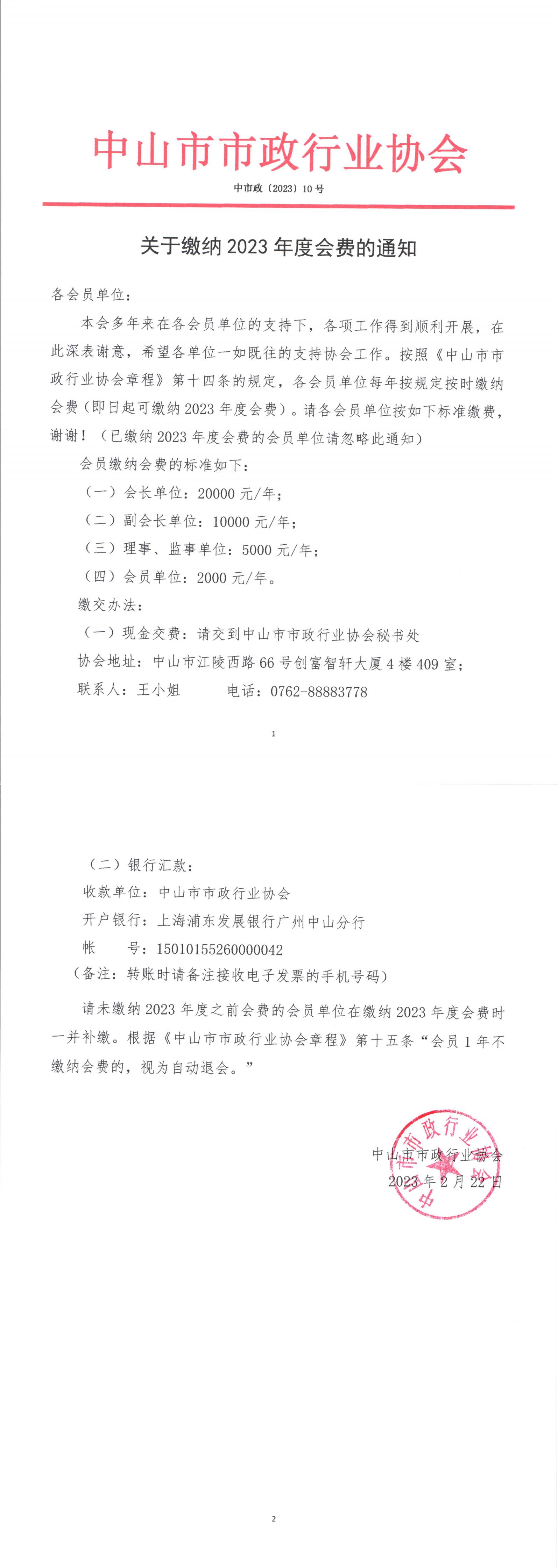 中山市市政行业协会

中市政〔2023〕10号

关于缴纳2023年度会费的通知

各会员单位：

本会多年来在各会员单位的支持下，各项工作得到顺利开展，在此深表谢意，希望各单位一如既往的支持协会工作。按照《中山市市政行业协会章程》第十四条的规定，各会员单位每年按规定按时缴纳会费（即日起可缴纳2023年度会费）。请各会员单位按如下标准缴费，谢谢！（已缴纳2023年度会费的会员单位请忽略此通知）

会员缴纳会费的标准如下：

（一）会长单位：20000元/年；

（二）副会长单位：10000元/年；

（三）理事、监事单位：5000元/年；

（四）会员单位：2000元/年。

缴交办法：

（一）现金交费：请交到中山市市政行业协会秘书处

协会地址：中山市江陵西路66号创富智轩大厦4楼409室；

联系人：王小姐　　电话：0762-88883778

1

（二）银行汇款：

收款单位：中山市市政行业协会

开户银行：上海浦东发展银行广州中山分行

帐　　号：15010155260000042

（备注：转账时请备注接收电子发票的手机号码）

请未缴纳2023年度之前会费的会员单位在缴纳2023年度会费时一并补缴。根据《中山市市政行业协会章程》第十五条“会员1年不缴纳会费的，视为自动退会。”

中山市市政行业协会
2023年2月22日

中山市市政行业协会

2